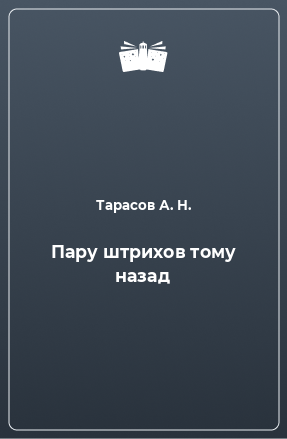 Тарасов А. Н.

Пару штрихов тому назад